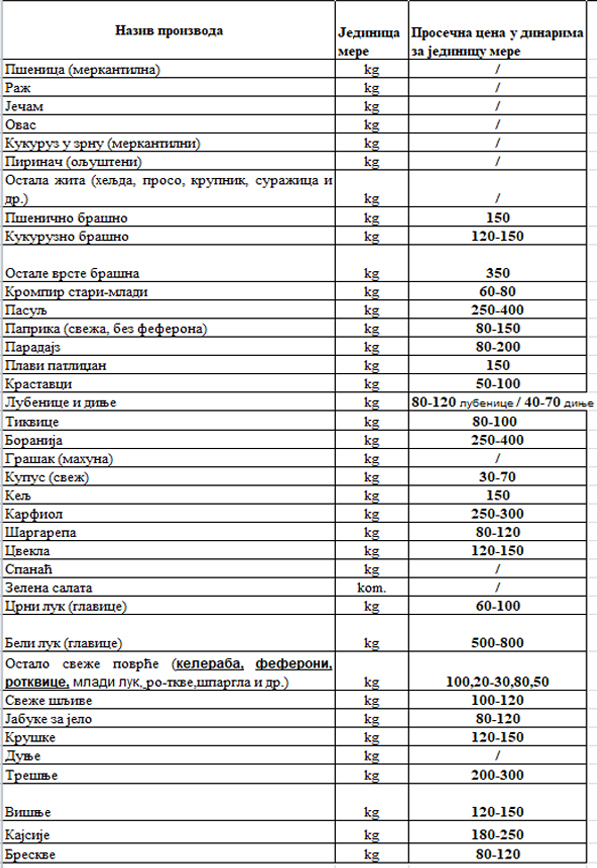 | Назив производа | Јединица мере | Просечна цена у динарима за јединицу мере |
|---|---|---|
| Пшеница (меркантилна) | kg | / |
| Раж | kg | / |
| Јечам | kg | / |
| Овас | kg | / |
| Кукуруз у зрну (меркантилни) | kg | / |
| Пиринач (ољуштени) | kg | / |
| Остала жита (хељда, просо, крупник, суражица и др.) | kg | / |
| Пшенично брашно | kg | 150 |
| Кукурузно брашно | kg | 120-150 |
| Остале врсте брашна | kg | 350 |
| Кромпир стари-млади | kg | 60-80 |
| Пасуљ | kg | 250-400 |
| Паприка (свежа, без феферона) | kg | 80-150 |
| Парадајз | kg | 80-200 |
| Плави патлиџан | kg | 150 |
| Краставци | kg | 50-100 |
| Лубенице и диње | kg | 80-120 лубенице / 40-70 диње |
| Тиквице | kg | 80-100 |
| Боранија | kg | 250-400 |
| Грашак (махуна) | kg | / |
| Купус (свеж) | kg | 30-70 |
| Кељ | kg | 150 |
| Карфиол | kg | 250-300 |
| Шаргарепа | kg | 80-120 |
| Цвекла | kg | 120-150 |
| Спанаћ | kg | / |
| Зелена салата | kom. | / |
| Црни лук (главице) | kg | 60-100 |
| Бели лук (главице) | kg | 500-800 |
| Остало свеже поврће (келераба, феферони, ротквице, млади лук,.ро-ткве,шпаргла и др.) | kg | 100,20-30,80,50 |
| Свеже шљиве | kg | 100-120 |
| Јабуке за јело | kg | 80-120 |
| Крушке | kg | 120-150 |
| Дуње | kg | / |
| Трешње | kg | 200-300 |
| Вишње | kg | 120-150 |
| Кајсије | kg | 180-250 |
| Брескве | kg | 80-120 |